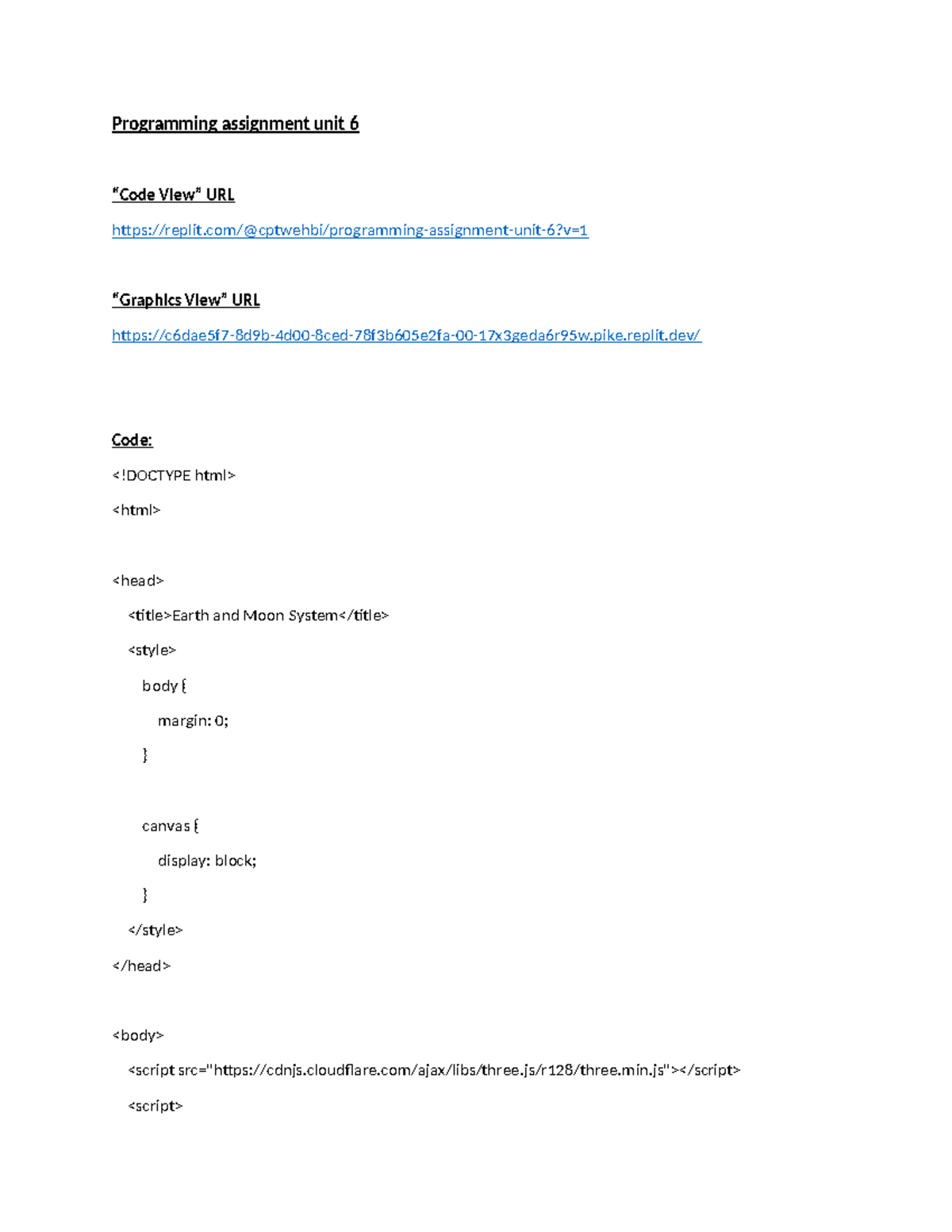 Programming assignment unit 6

"Code View" URL

https://replit.com/@cptwehbi/programming-assignment-unit-6?v=1

"Graphics View" URL

https://c6dae5f7-8d9b-4d00-8ced-78f3b605e2fa-00-17x3geda6r95w.pike.replit.dev/

Code:

<!DOCTYPE html>

<html>

<head>

<title>Earth and Moon System</title>

<style>

body {

margin: 0;

}

canvas {

display: block;

}

</style>

</head>

<body>

<script src="https://cdnjs.cloudflare.com/ajax/libs/three.js/r128/three.min.js"></script>

<script>